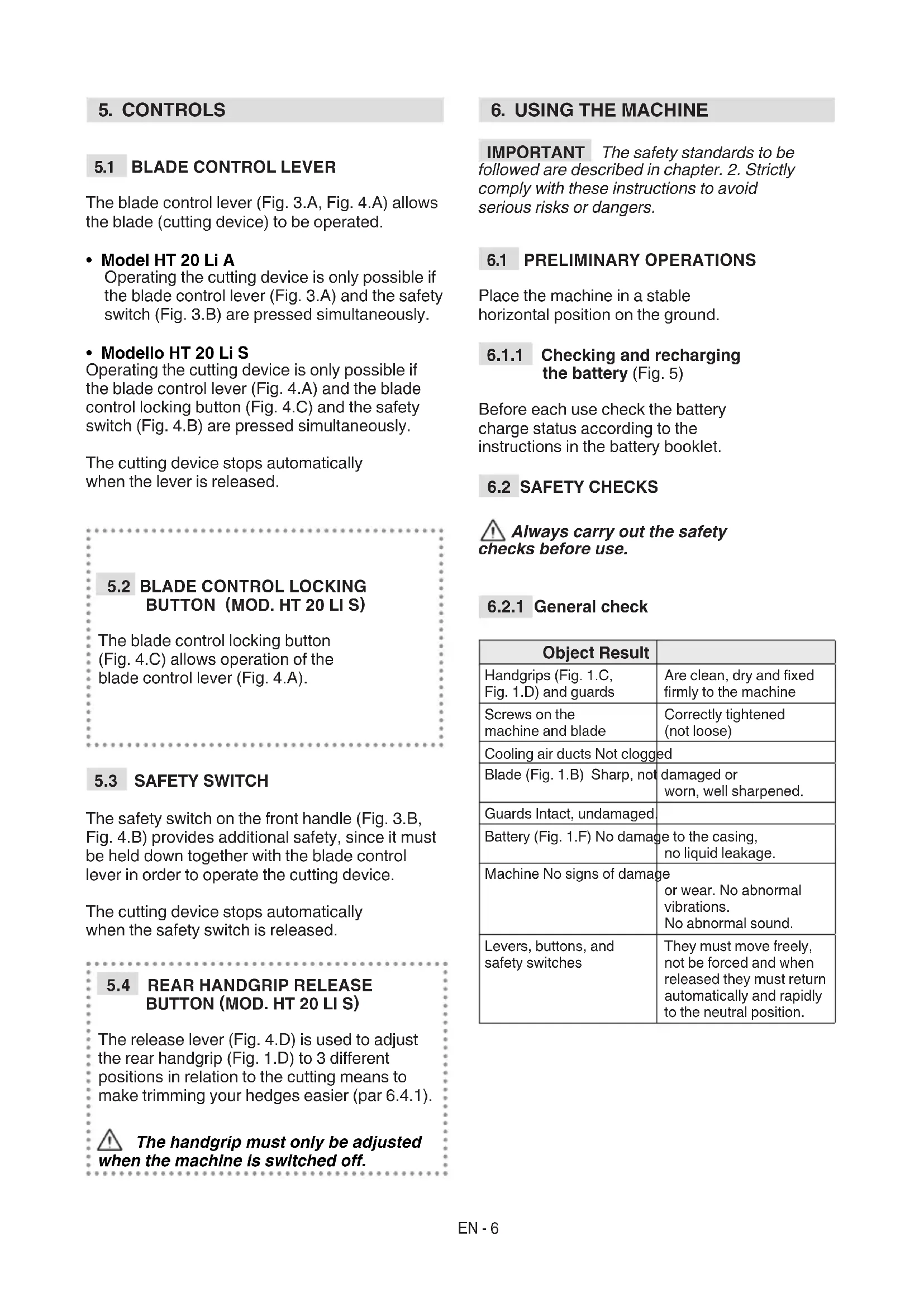 5. CONTROLS

5.1 BLADE CONTROL LEVER

The blade control lever (Fig. 3.A, Fig. 4.A) allows the blade (cutting device) to be operated.

• Model HT 20 Li A
Operating the cutting device is only possible if the blade control lever (Fig. 3.A) and the safety switch (Fig. 3.B) are pressed simultaneously.

• Modello HT 20 Li S
Operating the cutting device is only possible if the blade control lever (Fig. 4.A) and the blade control locking button (Fig. 4.C) and the safety switch (Fig. 4.B) are pressed simultaneously.

The cutting device stops automatically when the lever is released.

5.2 BLADE CONTROL LOCKING BUTTON (MOD. HT 20 LI S)

The blade control locking button (Fig. 4.C) allows operation of the blade control lever (Fig. 4.A).

5.3 SAFETY SWITCH

The safety switch on the front handle (Fig. 3.B, Fig. 4.B) provides additional safety, since it must be held down together with the blade control lever in order to operate the cutting device.

The cutting device stops automatically when the safety switch is released.

5.4 REAR HANDGRIP RELEASE BUTTON (MOD. HT 20 LI S)

The release lever (Fig. 4.D) is used to adjust the rear handgrip (Fig. 1.D) to 3 different positions in relation to the cutting means to make trimming your hedges easier (par 6.4.1).

The handgrip must only be adjusted when the machine is switched off.

6. USING THE MACHINE

IMPORTANT The safety standards to be followed are described in chapter. 2. Strictly comply with these instructions to avoid serious risks or dangers.

6.1 PRELIMINARY OPERATIONS

Place the machine in a stable horizontal position on the ground.

6.1.1 Checking and recharging the battery (Fig. 5)

Before each use check the battery charge status according to the instructions in the battery booklet.

6.2 SAFETY CHECKS

Always carry out the safety checks before use.

6.2.1 General check

| Object Result | |
|---|---|
| Handgrips (Fig. 1.C, Fig. 1.D) and guards | Are clean, dry and fixed firmly to the machine |
| Screws on the machine and blade | Correctly tightened (not loose) |
| Cooling air ducts Not clogged | |
| Blade (Fig. 1.B) Sharp, not | damaged or worn, well sharpened. |
| Guards Intact, undamaged. | |
| Battery (Fig. 1.F) No damage to the casing, | no liquid leakage. |
| Machine No signs of damage | or wear. No abnormal vibrations. No abnormal sound. |
| Levers, buttons, and safety switches | They must move freely, not be forced and when released they must return automatically and rapidly to the neutral position. |

EN - 6